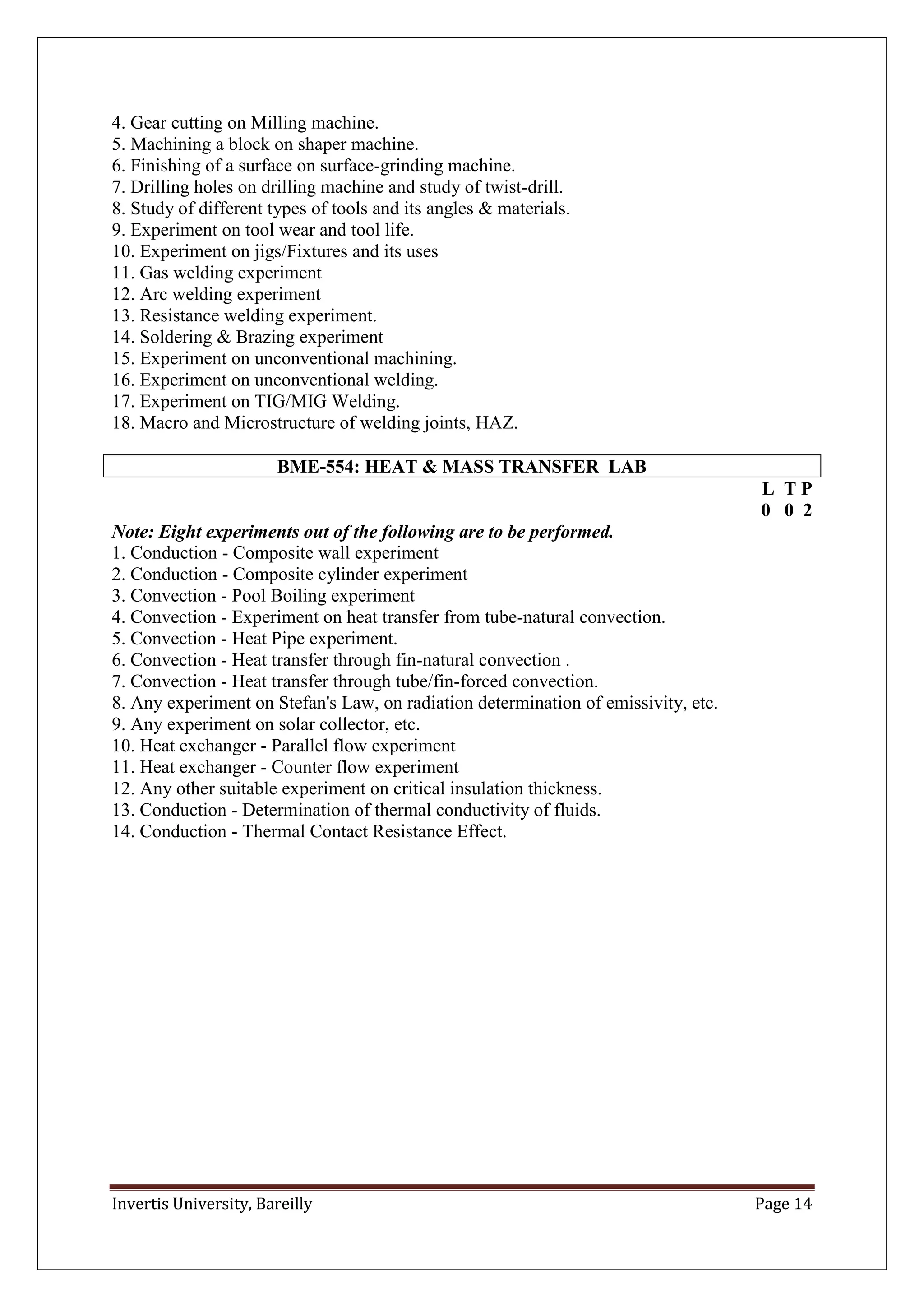 4. Gear cutting on Milling machine.
5. Machining a block on shaper machine.
6. Finishing of a surface on surface-grinding machine.
7. Drilling holes on drilling machine and study of twist-drill.
8. Study of different types of tools and its angles & materials.
9. Experiment on tool wear and tool life.
10. Experiment on jigs/Fixtures and its uses
11. Gas welding experiment
12. Arc welding experiment
13. Resistance welding experiment.
14. Soldering & Brazing experiment
15. Experiment on unconventional machining.
16. Experiment on unconventional welding.
17. Experiment on TIG/MIG Welding.
18. Macro and Microstructure of welding joints, HAZ.

BME-554: HEAT & MASS TRANSFER LAB

L T P
0 0 2

Note: Eight experiments out of the following are to be performed.
1. Conduction - Composite wall experiment
2. Conduction - Composite cylinder experiment
3. Convection - Pool Boiling experiment
4. Convection - Experiment on heat transfer from tube-natural convection.
5. Convection - Heat Pipe experiment.
6. Convection - Heat transfer through fin-natural convection .
7. Convection - Heat transfer through tube/fin-forced convection.
8. Any experiment on Stefan's Law, on radiation determination of emissivity, etc.
9. Any experiment on solar collector, etc.
10. Heat exchanger - Parallel flow experiment
11. Heat exchanger - Counter flow experiment
12. Any other suitable experiment on critical insulation thickness.
13. Conduction - Determination of thermal conductivity of fluids.
14. Conduction - Thermal Contact Resistance Effect.

Invertis University, Bareilly
Page 14